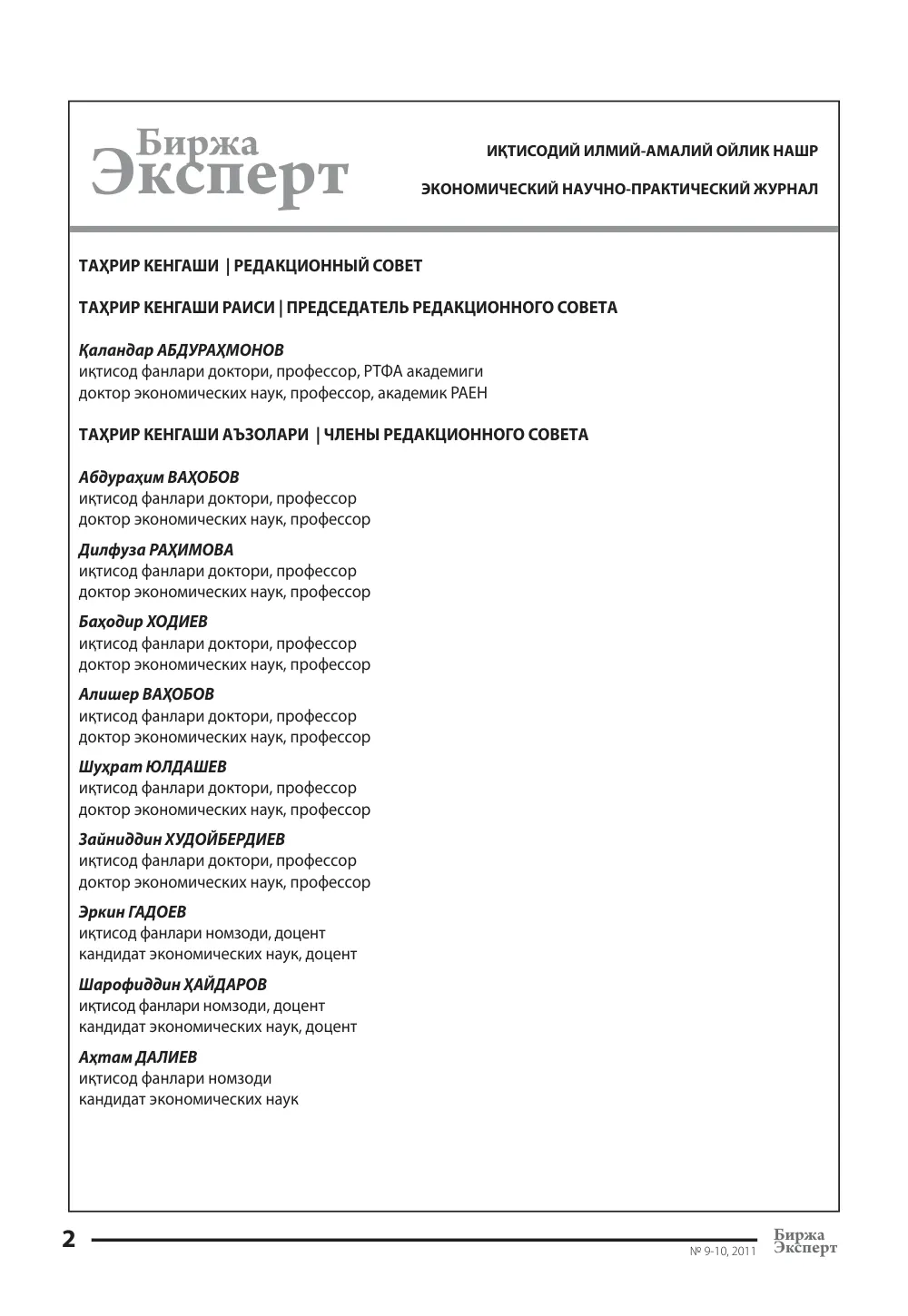 Биржа
Эксперт

ИҚТИСОДИЙ ИЛМИЙ-АМАЛИЙ ОЙЛИК НАШР

ЭКОНОМИЧЕСКИЙ НАУЧНО-ПРАКТИЧЕСКИЙ ЖУРНАЛ

ТАҲРИР КЕНГАШИ | РЕДАКЦИОННЫЙ СОВЕТ

ТАҲРИР КЕНГАШИ РАИСИ | ПРЕДСЕДАТЕЛЬ РЕДАКЦИОННОГО СОВЕТА

Қаландар АБДУРАҲМОНОВ
иқтисод фанлари доктори, профессор, РТФА академиги
доктор экономических наук, профессор, академик РАЕН

ТАҲРИР КЕНГАШИ АЪЗОЛАРИ | ЧЛЕНЫ РЕДАКЦИОННОГО СОВЕТА

Абдураҳим ВАҲОБОВ
иқтисод фанлари доктори, профессор
доктор экономических наук, профессор

Дилфуза РАҲИМОВА
иқтисод фанлари доктори, профессор
доктор экономических наук, профессор

Баҳодир ХОДИЕВ
иқтисод фанлари доктори, профессор
доктор экономических наук, профессор

Алишер ВАҲОБОВ
иқтисод фанлари доктори, профессор
доктор экономических наук, профессор

Шуҳрат ЮЛДАШЕВ
иқтисод фанлари доктори, профессор
доктор экономических наук, профессор

Зайниддин ХУДОЙБЕРДИЕВ
иқтисод фанлари доктори, профессор
доктор экономических наук, профессор

Эркин ГАДОЕВ
иқтисод фанлари номзоди, доцент
кандидат экономических наук, доцент

Шарофиддин ҲАЙДАРОВ
иқтисод фанлари номзоди, доцент
кандидат экономических наук, доцент

Аҳтам ДАЛИЕВ
иқтисод фанлари номзоди
кандидат экономических наук

2

№ 9-10, 2011

Биржа
Эксперт